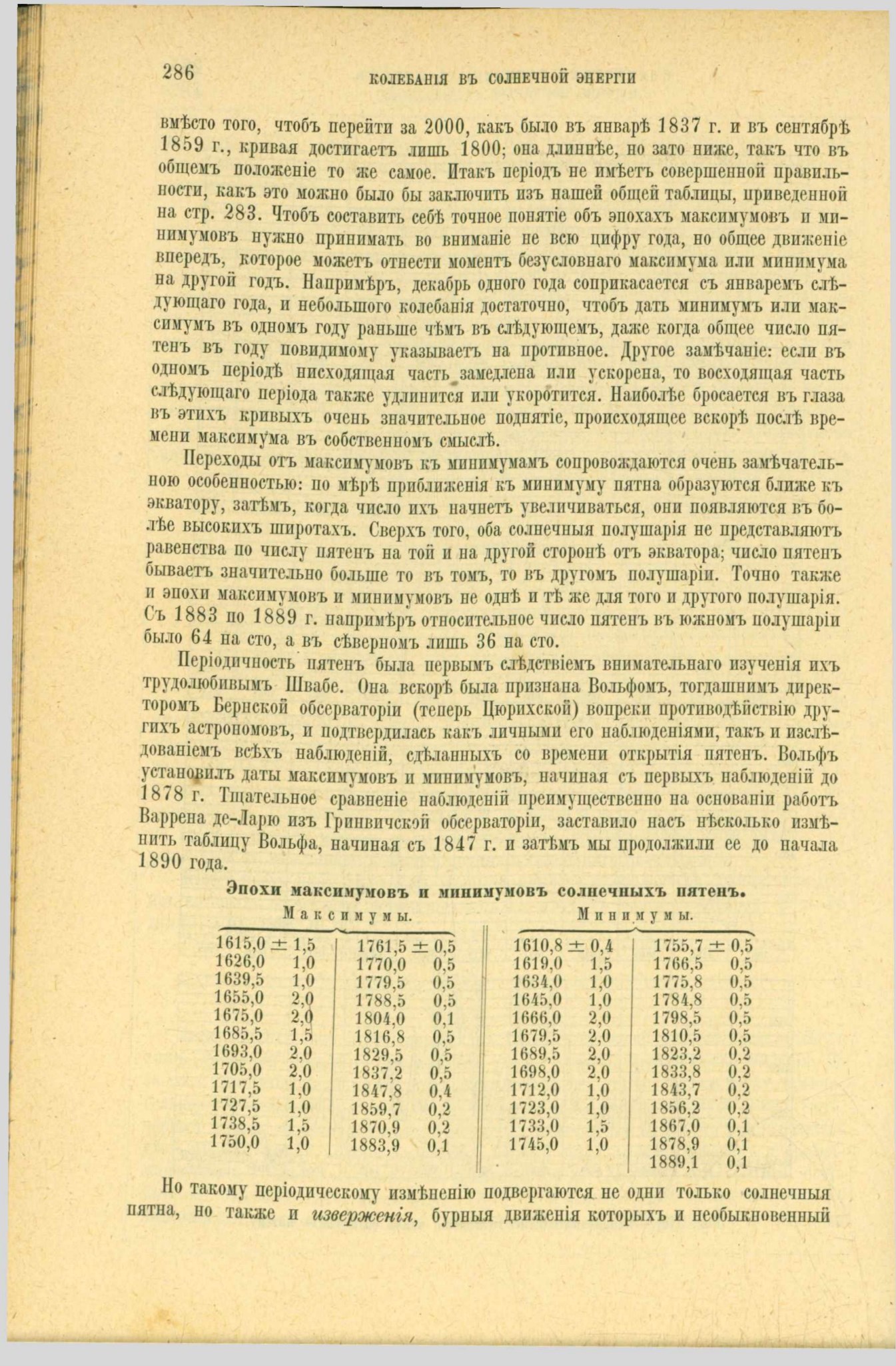 286 КОЛЕБАНІЯ ВЪ СОЛНЕЧНОЙ ЭНЕРГІИ

вмѣсто того, чтобъ перейти за 2000, какъ было въ январѣ 1837 г. и въ сентябрѣ 1859 г., кривая достигаетъ лишь 1800; она длиннѣе, но зато ниже, такъ что въ общемъ положеніе то же самое. Итакъ періодъ не имѣетъ совершенной правильности, какъ это можно было бы заключить изъ нашей общей таблицы, приведенной на стр. 283. Чтобъ составить себѣ точное понятіе объ эпохахъ максимумовъ и минимумовъ нужно принимать во вниманіе не всю цифру года, но общее движеніе впередъ, которое можетъ отнести моментъ безусловнаго максимума или минимума на другой годъ. Напримѣръ, декабрь одного года соприкасается съ январемъ слѣдующаго года, и небольшого колебанія достаточно, чтобъ дать минимумъ или максимумъ въ одномъ году раньше чѣмъ въ слѣдующемъ, даже когда общее число пятенъ въ году повидимому указываетъ на противное. Другое замѣчаніе: если въ одномъ періодѣ нисходящая часть замедлена или ускорена, то восходящая часть слѣдующаго періода также удлинится или укоротится. Наиболѣе бросается въ глаза въ этихъ кривыхъ очень значительное поднятіе, происходящее вскорѣ послѣ времени максимума въ собственномъ смыслѣ.

Переходы отъ максимумовъ къ минимумамъ сопровождаются очень замѣчательною особенностью: по мѣрѣ приближенія къ минимуму пятна образуются ближе къ экватору, затѣмъ, когда число ихъ начнетъ увеличиваться, они появляются въ болѣе высокихъ широтахъ. Сверхъ того, оба солнечныя полушарія не представляютъ равенства по числу пятенъ на той и на другой сторонѣ отъ экватора; число пятенъ бываетъ значительно больше то въ томъ, то въ другомъ полушаріи. Точно также и эпохи максимумовъ и минимумовъ не однѣ и тѣ же для того и другого полушарія. Съ 1883 по 1889 г. напримѣръ относительное число пятенъ въ южномъ полушаріи было 64 на сто, а въ сѣверномъ лишь 36 на сто.

Періодичность пятенъ была первымъ слѣдствіемъ внимательнаго изученія ихъ трудолюбивымъ Швабе. Она вскорѣ была признана Вольфомъ, тогдашнимъ директоромъ Бернской обсерваторіи (теперь Цюрихской) вопреки противодѣйствію другихъ астрономовъ, и подтвердилась какъ личными его наблюденіями, такъ и изслѣдованіемъ всѣхъ наблюденій, сдѣланныхъ со времени открытія пятенъ. Вольфъ установилъ даты максимумовъ и минимумовъ, начиная съ первыхъ наблюденій до 1878 г. Тщательное сравненіе наблюденій преимущественно на основаніи работъ Варрена де-Ларю изъ Гринвичской обсерваторіи, заставило насъ нѣсколько измѣнить таблицу Вольфа, начиная съ 1847 г. и затѣмъ мы продолжили ее до начала 1890 года.

Эпохи максимумовъ и минимумовъ солнечныхъ пятенъ.

| Максимумы. | | Минимумы. | |
|---|---|---|---|
| 1615,0 ± 1,5 | 1761,5 ± 0,5 | 1610,8 ± 0,4 | 1755,7 ± 0,5 |
| 1626,0 1,0 | 1770,0 0,5 | 1619,0 1,5 | 1766,5 0,5 |
| 1639,5 1,0 | 1779,5 0,5 | 1634,0 1,0 | 1775,8 0,5 |
| 1655,0 2,0 | 1788,5 0,5 | 1645,0 1,0 | 1784,8 0,5 |
| 1675,0 2,0 | 1804,0 0,1 | 1666,0 2,0 | 1798,5 0,5 |
| 1685,5 1,5 | 1816,8 0,5 | 1679,5 2,0 | 1810,5 0,5 |
| 1693,0 2,0 | 1829,5 0,5 | 1689,5 2,0 | 1823,2 0,2 |
| 1705,0 2,0 | 1837,2 0,5 | 1698,0 2,0 | 1833,8 0,2 |
| 1717,5 1,0 | 1847,8 0,4 | 1712,0 1,0 | 1843,7 0,2 |
| 1727,5 1,0 | 1859,7 0,2 | 1723,0 1,0 | 1856,2 0,2 |
| 1738,5 1,5 | 1870,9 0,2 | 1733,0 1,5 | 1867,0 0,1 |
| 1750,0 1,0 | 1883,9 0,1 | 1745,0 1,0 | 1878,9 0,1 |
| | | | 1889,1 0,1 |

Но такому періодическому измѣненію подвергаются не одни только солнечныя пятна, но также и изверженія, бурныя движенія которыхъ и необыкновенный